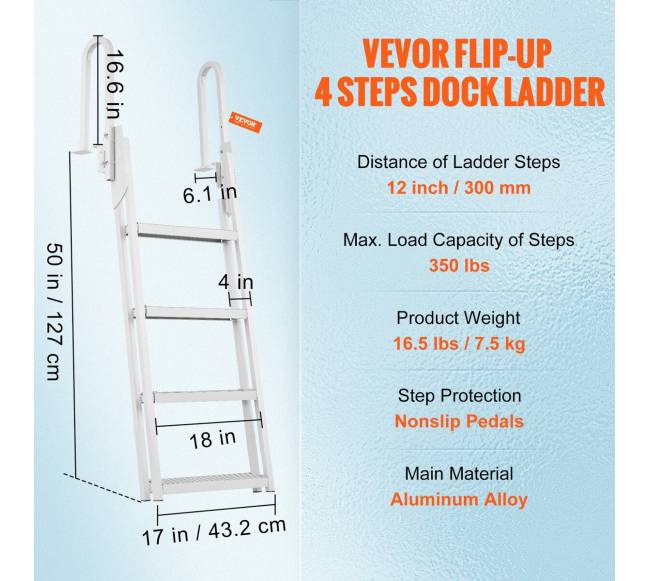 16.6 in

VEVOR

6.1 in

50 in / 127 cm

4 in

18 in

17 in / 43.2 cm

VEVOR FLIP-UP
4 STEPS DOCK LADDER

Distance of Ladder Steps
12 inch / 300 mm

Max. Load Capacity of Steps
350 lbs

Product Weight
16.5 lbs / 7.5 kg

Step Protection
Nonslip Pedals

Main Material
Aluminum Alloy